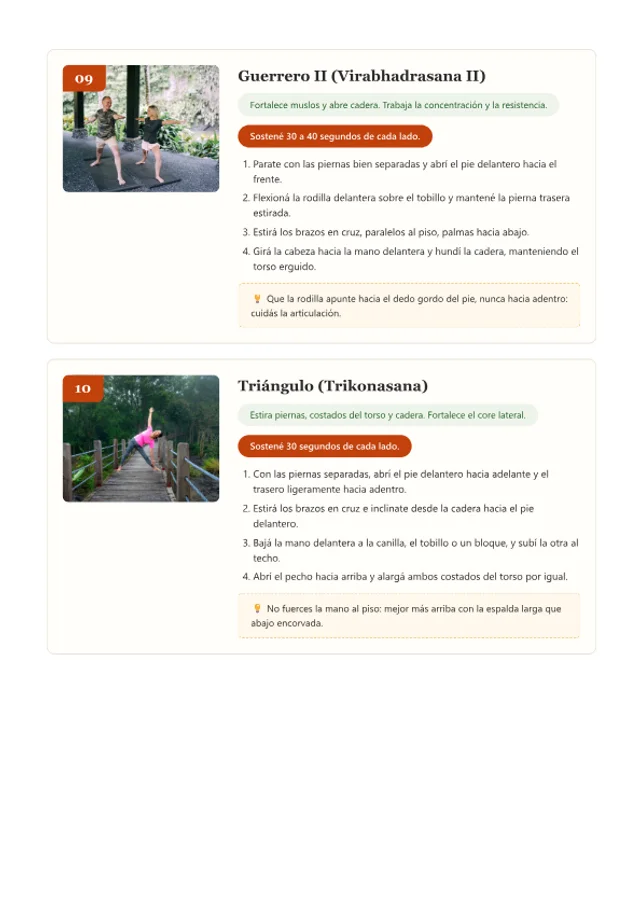 09

Guerrero II (Virabhadrasana II)

Fortalece muslos y abre cadera. Trabaja la concentración y la resistencia.

Sostené 30 a 40 segundos de cada lado.

1. Parate con las piernas bien separadas y abrí el pie delantero hacia el frente.
2. Flexioná la rodilla delantera sobre el tobillo y mantené la pierna trasera estirada.
3. Estirá los brazos en cruz, paralelos al piso, palmas hacia abajo.
4. Girá la cabeza hacia la mano delantera y hundí la cadera, manteniendo el torso erguido.

💡 Que la rodilla apunte hacia el dedo gordo del pie, nunca hacia adentro: cuidás la articulación.

10

Triángulo (Trikonasana)

Estira piernas, costados del torso y cadera. Fortalece el core lateral.

Sostené 30 segundos de cada lado.

1. Con las piernas separadas, abrí el pie delantero hacia adelante y el trasero ligeramente hacia adentro.
2. Estirá los brazos en cruz e inclinate desde la cadera hacia el pie delantero.
3. Bajá la mano delantera a la canilla, el tobillo o un bloque, y subí la otra al techo.
4. Abrí el pecho hacia arriba y alargá ambos costados del torso por igual.

💡 No fuerces la mano al piso: mejor más arriba con la espalda larga que abajo encorvada.